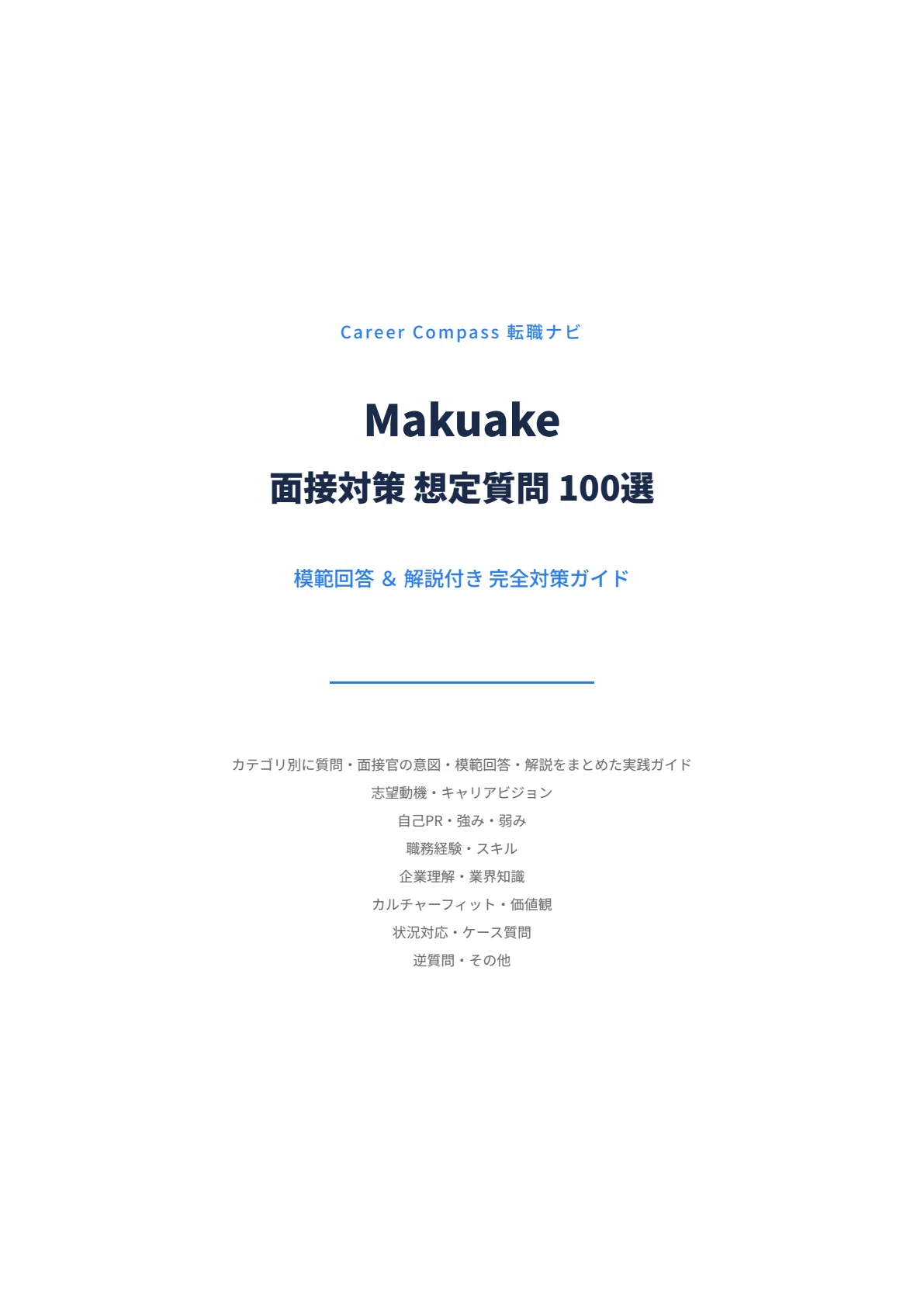 Career Compass 転職ナビ

Makuake

面接対策 想定質問 100選

模範回答 & 解説付き 完全対策ガイド

カテゴリ別に質問・面接官の意図・模範回答・解説をまとめた実践ガイド

志望動機・キャリアビジョン

自己PR・強み・弱み

職務経験・スキル

企業理解・業界知識

カルチャーフィット・価値観

状況対応・ケース質問

逆質問・その他